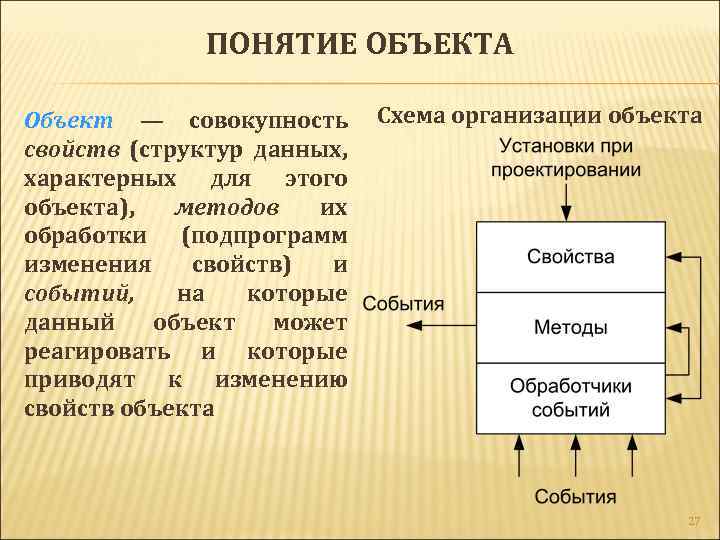 ПОНЯТИЕ ОБЪЕКТА

Объект — совокупность свойств (структур данных, характерных для этого объекта), методов их обработки (подпрограмм изменения свойств) и событий, на которые данный объект может реагировать и которые приводят к изменению свойств объекта

Схема организации объекта

Установки при проектировании

Свойства

События

Методы

Обработчики событий

События

27